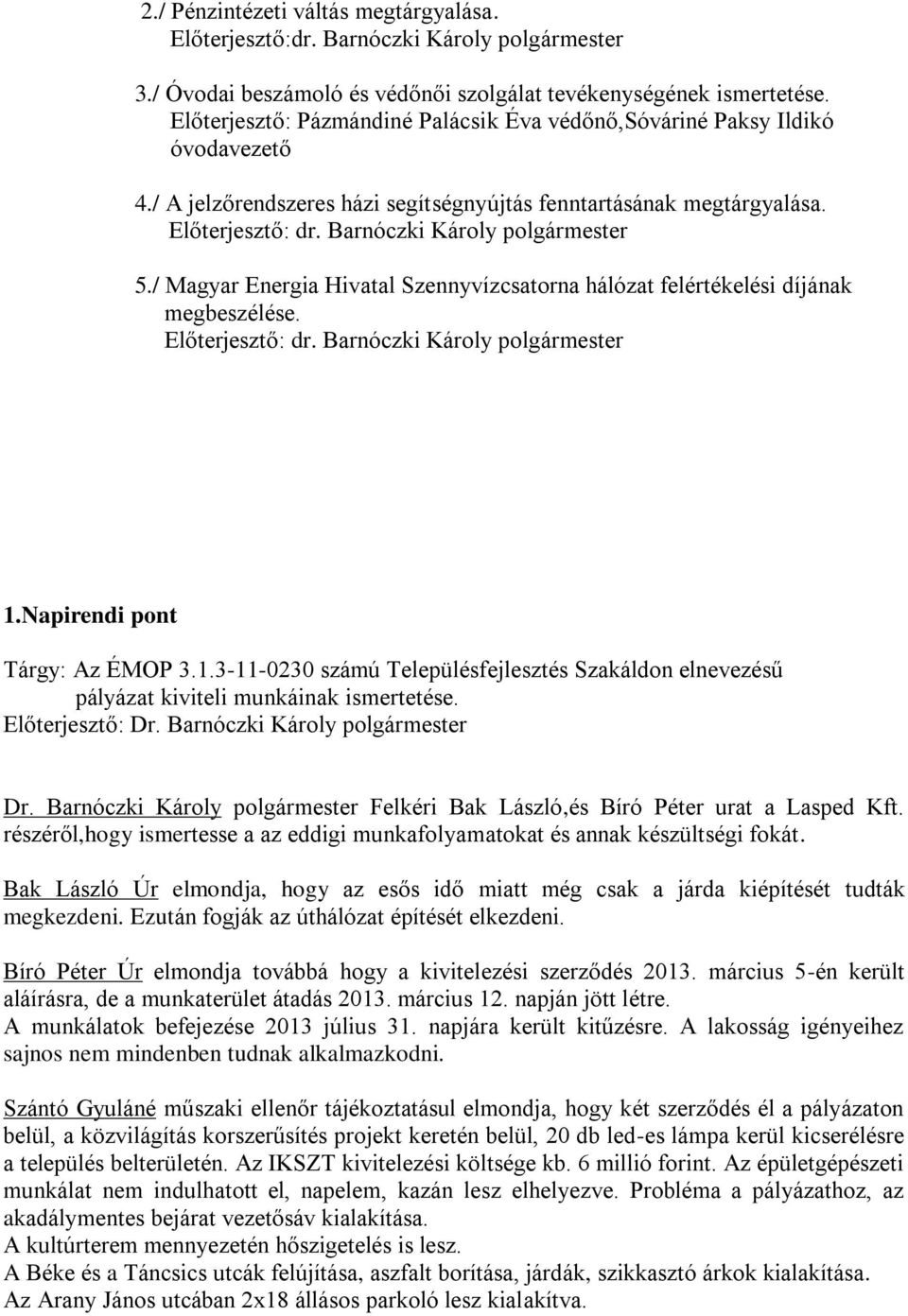 2./ Pénzintézeti váltás megtárgyalása.
Előterjesztő:dr. Barnóczki Károly polgármester

3./ Óvodai beszámoló és védőnői szolgálat tevékenységének ismertetése.
Előterjesztő: Pázmándiné Palácsik Éva védőnő,Sóváriné Paksy Ildikó óvodavezető

4./ A jelzőrendszeres házi segítségnyújtás fenntartásának megtárgyalása.
Előterjesztő: dr. Barnóczki Károly polgármester

5./ Magyar Energia Hivatal Szennyvízcsatorna hálózat felértékelési díjának megbeszélése.
Előterjesztő: dr. Barnóczki Károly polgármester

1.Napirendi pont

Tárgy: Az ÉMOP 3.1.3-11-0230 számú Településfejlesztés Szakáldon elnevezésű pályázat kiviteli munkáinak ismertetése.
Előterjesztő: Dr. Barnóczki Károly polgármester

Dr. Barnóczki Károly polgármester Felkéri Bak László,és Bíró Péter urat a Lasped Kft. részéről,hogy ismertesse a az eddigi munkafolyamatokat és annak készültségi fokát.

Bak László Úr elmondja, hogy az esős idő miatt még csak a járda kiépítését tudták megkezdeni. Ezután fogják az úthálózat építését elkezdeni.

Bíró Péter Úr elmondja továbbá hogy a kivitelezési szerződés 2013. március 5-én került aláírásra, de a munkaterület átadás 2013. március 12. napján jött létre.
A munkálatok befejezése 2013 július 31. napjára került kitűzésre. A lakosság igényeihez sajnos nem mindenben tudnak alkalmazkodni.

Szántó Gyuláné műszaki ellenőr tájékoztatásul elmondja, hogy két szerződés él a pályázaton belül, a közvilágítás korszerűsítés projekt keretén belül, 20 db led-es lámpa kerül kicserélésre a település belterületén. Az IKSZT kivitelezési költsége kb. 6 millió forint. Az épületgépészeti munkálat nem indulhatott el, napelem, kazán lesz elhelyezve. Probléma a pályázathoz, az akadálymentes bejárat vezetősáv kialakítása.
A kultúrterem mennyezetén hőszigetelés is lesz.
A Béke és a Táncsics utcák felújítása, aszfalt borítása, járdák, szikkasztó árkok kialakítása.
Az Arany János utcában 2x18 állásos parkoló lesz kialakítva.